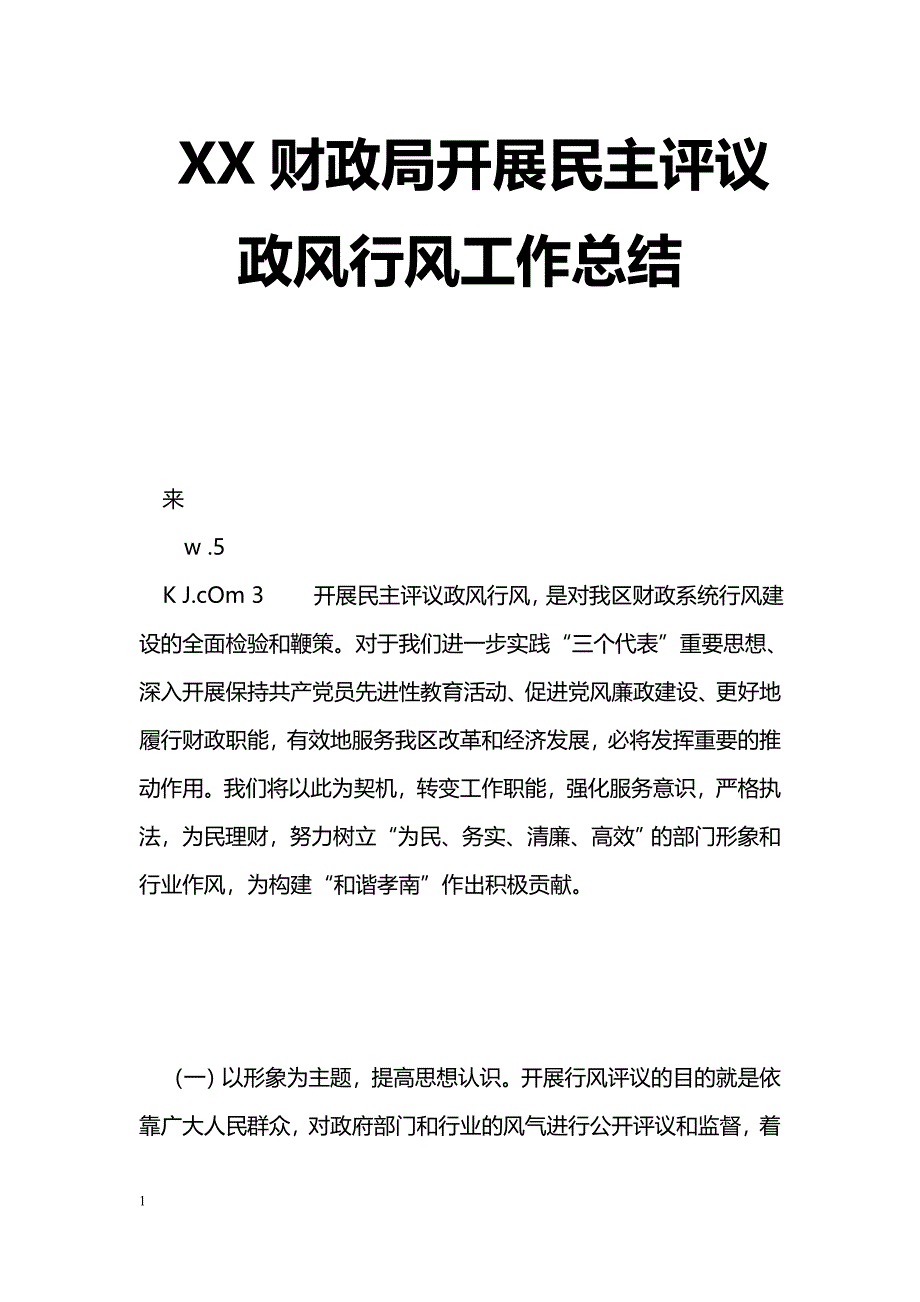 XX 财政局开展民主评议政风行风工作总结

来

w .5

K J.cOm 3　　开展民主评议政风行风，是对我区财政系统行风建设的全面检验和鞭策。对于我们进一步实践“三个代表”重要思想、深入开展保持共产党员先进性教育活动、促进党风廉政建设、更好地履行财政职能，有效地服务我区改革和经济发展，必将发挥重要的推动作用。我们将以此为契机，转变工作职能，强化服务意识，严格执法，为民理财，努力树立“为民、务实、清廉、高效”的部门形象和行业作风，为构建“和谐孝南”作出积极贡献。

(一) 以形象为主题，提高思想认识。开展行风评议的目的就是依靠广大人民群众，对政府部门和行业的风气进行公开评议和监督，着

1